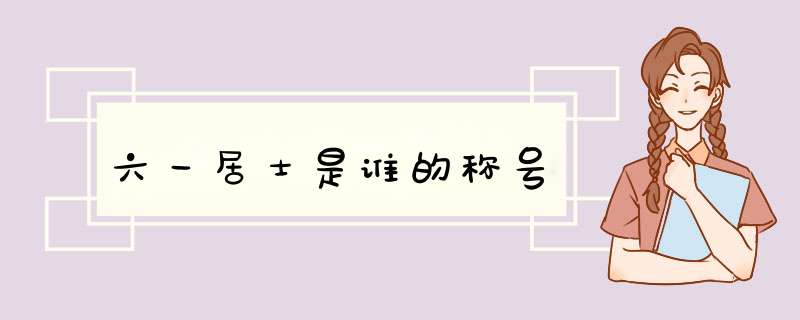 六一居士是谁的称号